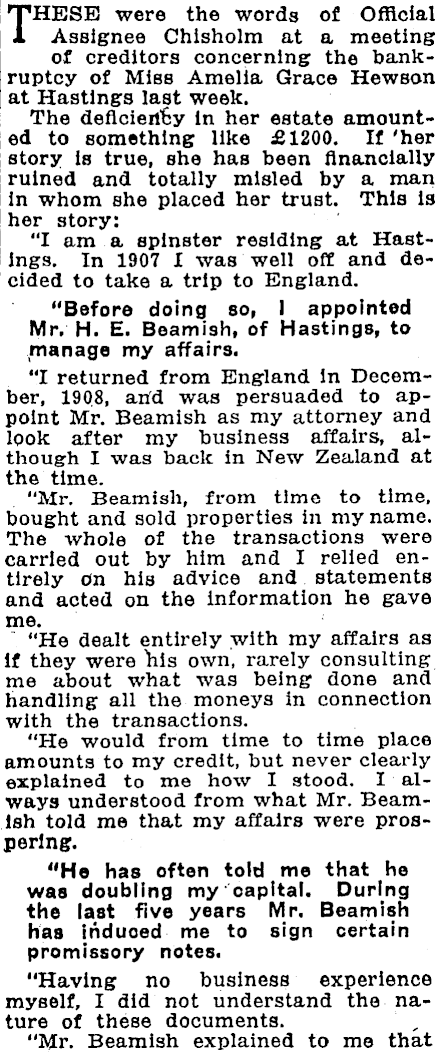 THESE were the words of Official Assignee Chisholm at a meeting of creditors concerning the bankruptcy of Miss Amelia Grace Hewson at Hastings last week.

The deficiency in her estate amounted to something like £1200. If 'her story is true, she has been financially ruined and totally misled by a man in whom she placed her trust. This is her story:

"I am a spinster residing at Hastings. In 1907 I was well off and decided to take a trip to England.

"Before doing so, I appointed Mr. H. E. Beamish, of Hastings, to manage my affairs.

"I returned from England in December, 1908, and was persuaded to appoint Mr. Beamish as my attorney and look after my business affairs, although I was back in New Zealand at the time.

"Mr. Beamish, from time to time, bought and sold properties in my name. The whole of the transactions were carried out by him and I relied entirely on his advice and statements and acted on the information he gave me.

"He dealt entirely with my affairs as if they were his own, rarely consulting me about what was being done and handling all the moneys in connection with the transactions.

"He would from time to time place amounts to my credit, but never clearly explained to me how I stood. I always understood from what Mr. Beamish told me that my affairs were prospering.

"He has often told me that he was doubling my capital. During the last five years Mr. Beamish has induced me to sign certain promissory notes.

"Having no business experience myself, I did not understand the nature of these documents.

"Mr. Beamish explained to me that